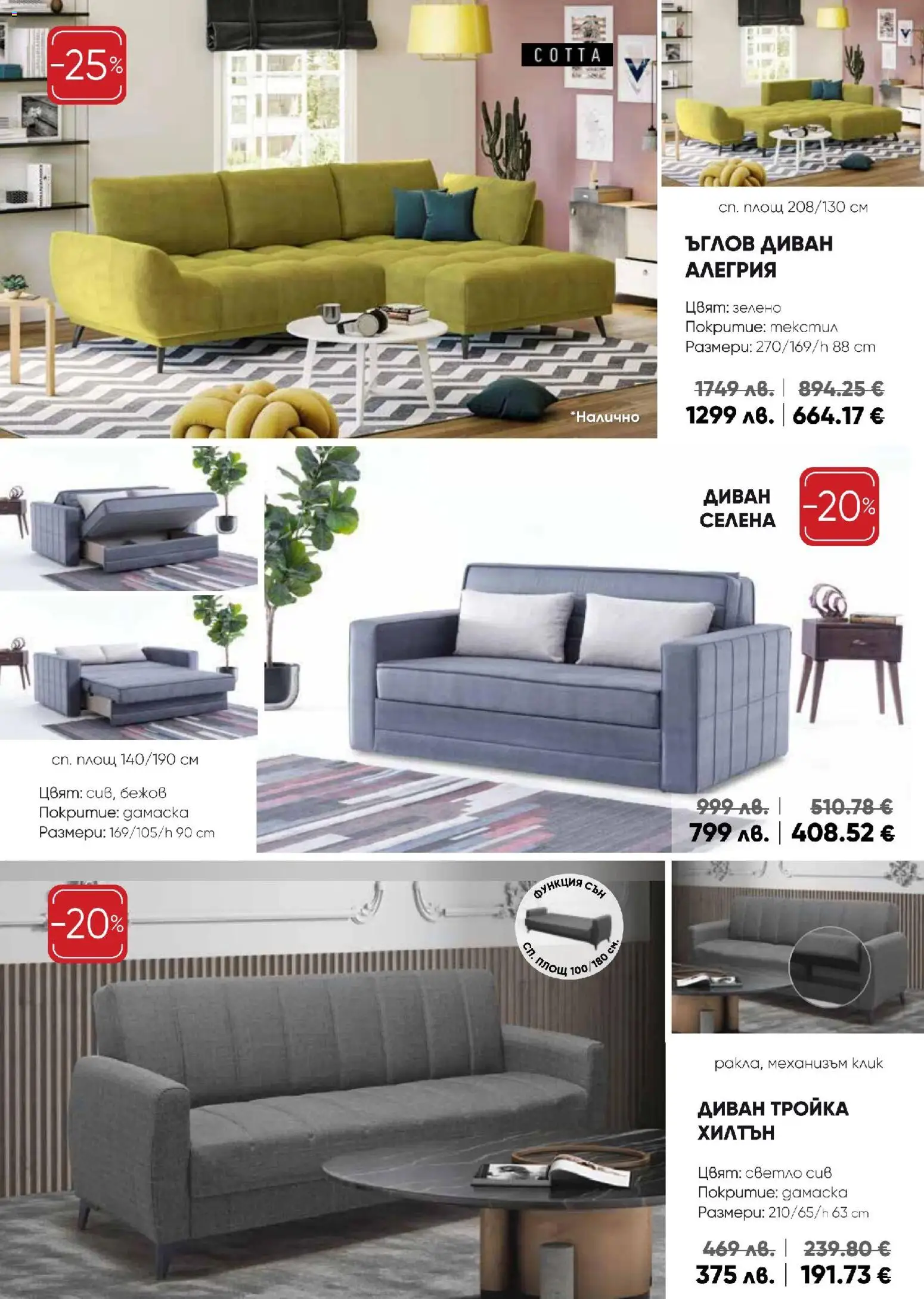 -25%

COTTA

*Налично

сп. площ 208/130 см

ЪГЛОВ ДИВАН АЛЕГРИЯ

Цвят: зелено
Покритие: текстил
Размери: 270/169/h 88 cm

1749 лв. | 894.25 €
1299 лв. | 664.17 €

ДИВАН СЕЛЕНА

-20%

сп. площ 140/190 см

Цвят: сив, бежов
Покритие: дамаска
Размери: 169/105/h 90 cm

999 лв. | 510.78 €
799 лв. | 408.52 €

-20%

ФУНКЦИЯ СЪН
СП. ПЛОЩ 100/180 СМ.

ракла, механизъм клик

ДИВАН ТРОЙКА ХИЛТЪН

Цвят: светло сив
Покритие: дамаска
Размери: 210/65/h 63 cm

469 лв. | 239.80 €
375 лв. | 191.73 €